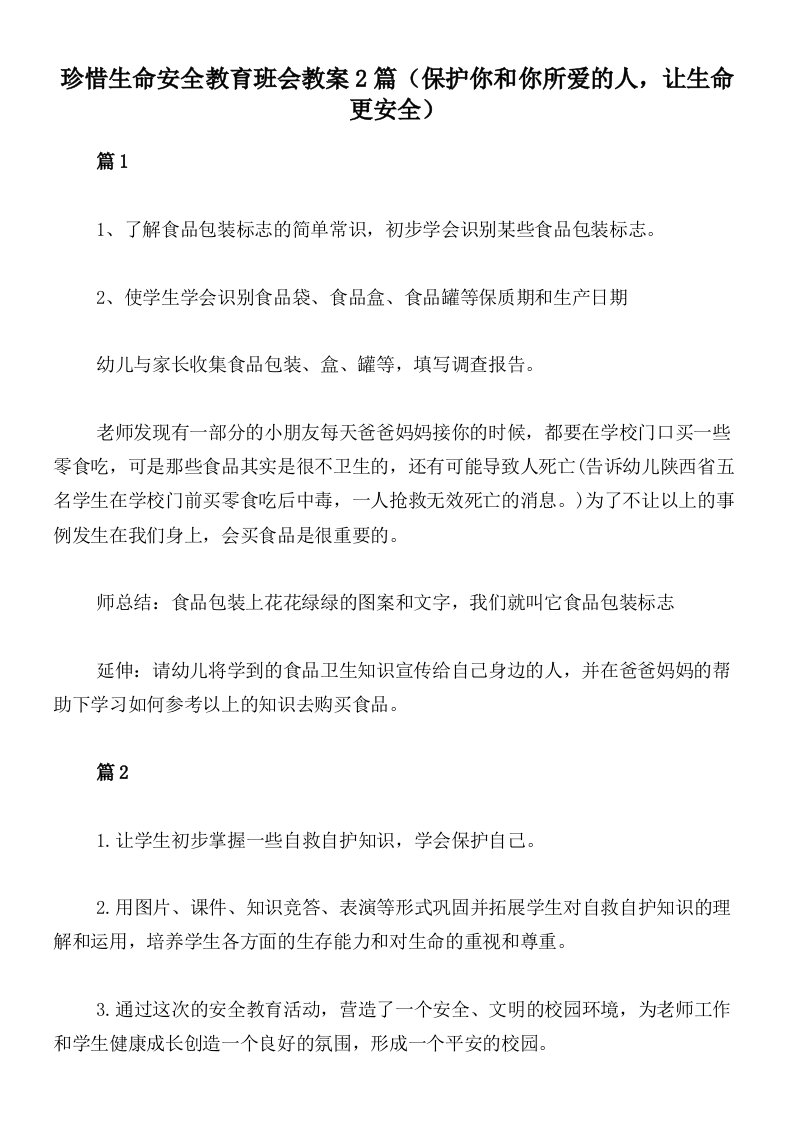 珍惜生命安全教育班会教案2篇（保护你和你所爱的人，让生命更安全）

篇1

1、了解食品包装标志的简单常识，初步学会识别某些食品包装标志。

2、使学生学会识别食品袋、食品盒、食品罐等保质期和生产日期

幼儿与家长收集食品包装、盒、罐等，填写调查报告。

老师发现有一部分的小朋友每天爸爸妈妈接你的时候，都要在学校门口买一些零食吃，可是那些食品其实是很不卫生的，还有可能导致人死亡(告诉幼儿陕西省五名学生在学校门前买零食吃后中毒，一人抢救无效死亡的消息。)为了不让以上的事例发生在我们身上，会买食品是很重要的。

师总结：食品包装上花花绿绿的图案和文字，我们就叫它食品包装标志

延伸：请幼儿将学到的食品卫生知识宣传给自己身边的人，并在爸爸妈妈的帮助下学习如何参考以上的知识去购买食品。

篇2

1.让学生初步掌握一些自救自护知识，学会保护自己。

2.用图片、课件、知识竞答、表演等形式巩固并拓展学生对自救自护知识的理解和运用，培养学生各方面的生存能力和对生命的重视和尊重。

3.通过这次的安全教育活动，营造了一个安全、文明的校园环境，为老师工作和学生健康成长创造一个良好的氛围，形成一个平安的校园。